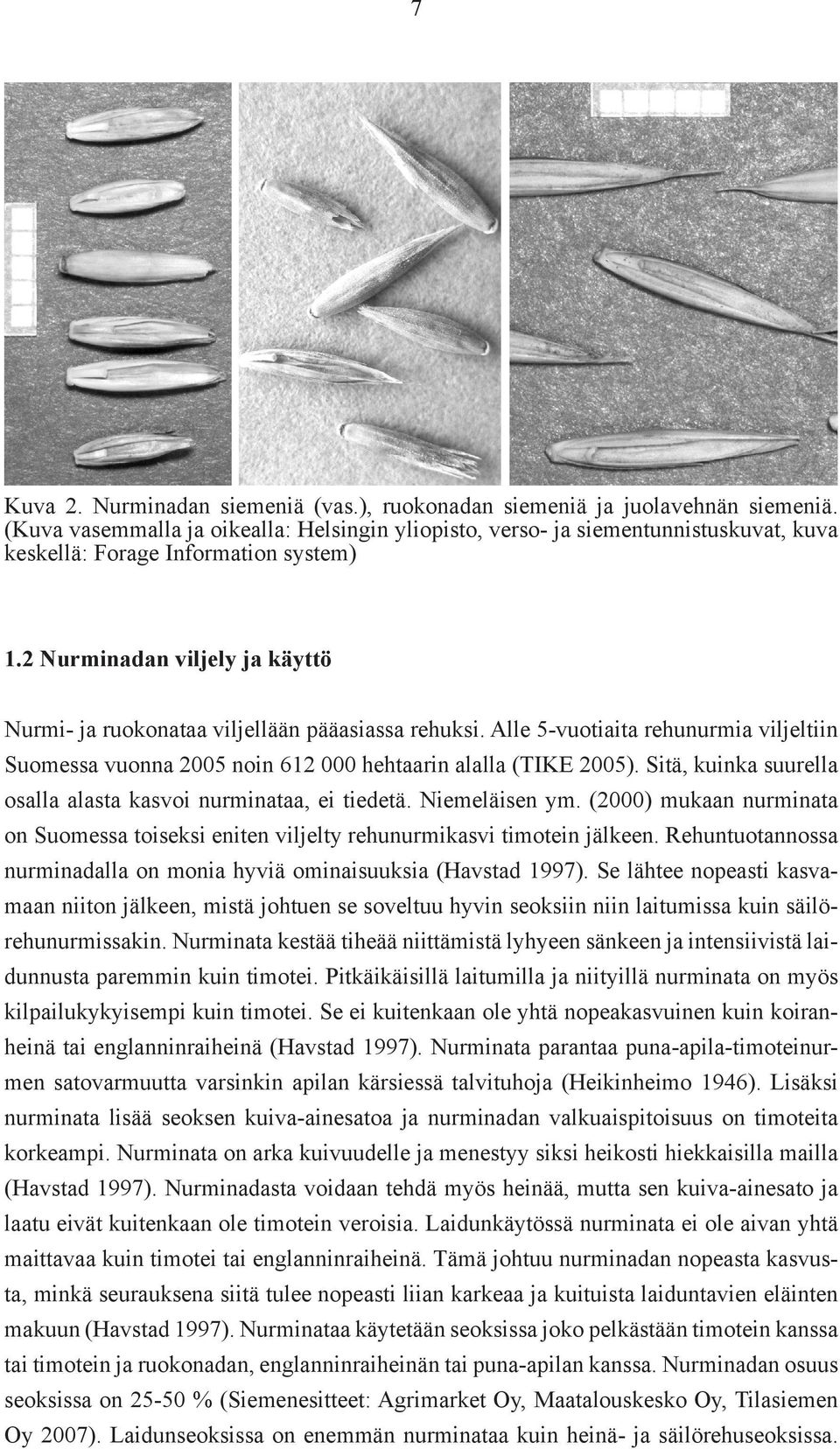 7

Kuva 2. Nurminadan siemeniä (vas.), ruokonadan siemeniä ja juolavehnän siemeniä. (Kuva vasemmalla ja oikealla: Helsingin yliopisto, verso- ja siementunnistuskuvat, kuva keskellä: Forage Information system)

1.2 Nurminadan viljely ja käyttö

Nurmi- ja ruokonataa viljellään pääasiassa rehuksi. Alle 5-vuotiaita rehunurmia viljeltiin Suomessa vuonna 2005 noin 612 000 hehtaarin alalla (TIKE 2005). Sitä, kuinka suurella osalla alasta kasvoi nurminataa, ei tiedetä. Niemeläisen ym. (2000) mukaan nurminata on Suomessa toiseksi eniten viljelty rehunurmikasvi timotein jälkeen. Rehuntuotannossa nurminadalla on monia hyviä ominaisuuksia (Havstad 1997). Se lähtee nopeasti kasvamaan niiton jälkeen, mistä johtuen se soveltuu hyvin seoksiin niin laitumissa kuin säilörehunurmissakin. Nurminata kestää tiheää niittämistä lyhyeen sänkeen ja intensiivistä laidunnusta paremmin kuin timotei. Pitkäikäisillä laitumilla ja niityillä nurminata on myös kilpailukykyisempi kuin timotei. Se ei kuitenkaan ole yhtä nopeakasvuinen kuin koiranheinä tai englanninraiheinä (Havstad 1997). Nurminata parantaa puna-apila-timoteinurmen satovarmuutta varsinkin apilan kärsiessä talvituhoja (Heikinheimo 1946). Lisäksi nurminata lisää seoksen kuiva-ainesatoa ja nurminadan valkuaispitoisuus on timoteita korkeampi. Nurminata on arka kuivuudelle ja menestyy siksi heikosti hiekkaisilla mailla (Havstad 1997). Nurminadasta voidaan tehdä myös heinää, mutta sen kuiva-ainesato ja laatu eivät kuitenkaan ole timotein veroisia. Laidunkäytössä nurminata ei ole aivan yhtä maittavaa kuin timotei tai englanninraiheinä. Tämä johtuu nurminadan nopeasta kasvusta, minkä seurauksena siitä tulee nopeasti liian karkeaa ja kuituista laiduntavien eläinten makuun (Havstad 1997). Nurminataa käytetään seoksissa joko pelkästään timotein kanssa tai timotein ja ruokonadan, englanninraiheinän tai puna-apilan kanssa. Nurminadan osuus seoksissa on 25-50 % (Siemenesitteet: Agrimarket Oy, Maatalouskesko Oy, Tilasiemen Oy 2007). Laidunseoksissa on enemmän nurminataa kuin heinä- ja säilörehuseoksissa.